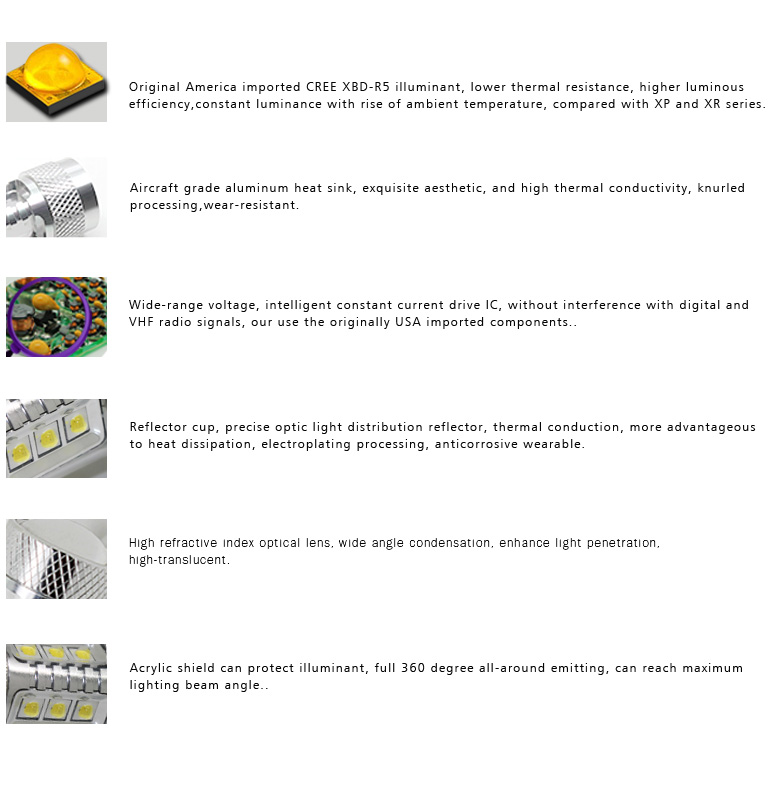 Original America imported CREE XBD-R5 illuminant, lower thermal resistance, higher luminous efficiency,constant luminance with rise of ambient temperature, compared with XP and XR series.

Aircraft grade aluminum heat sink, exquisite aesthetic, and high thermal conductivity, knurled processing,wear-resistant.

Wide-range voltage, intelligent constant current drive IC, without interference with digital and VHF radio signals, our use the originally USA imported components..

Reflector cup, precise optic light distribution reflector, thermal conduction, more advantageous to heat dissipation, electroplating processing, anticorrosive wearable.

High refractive index optical lens, wide angle condensation, enhance light penetration, high-translucent.

Acrylic shield can protect illuminant, full 360 degree all-around emitting, can reach maximum lighting beam angle..